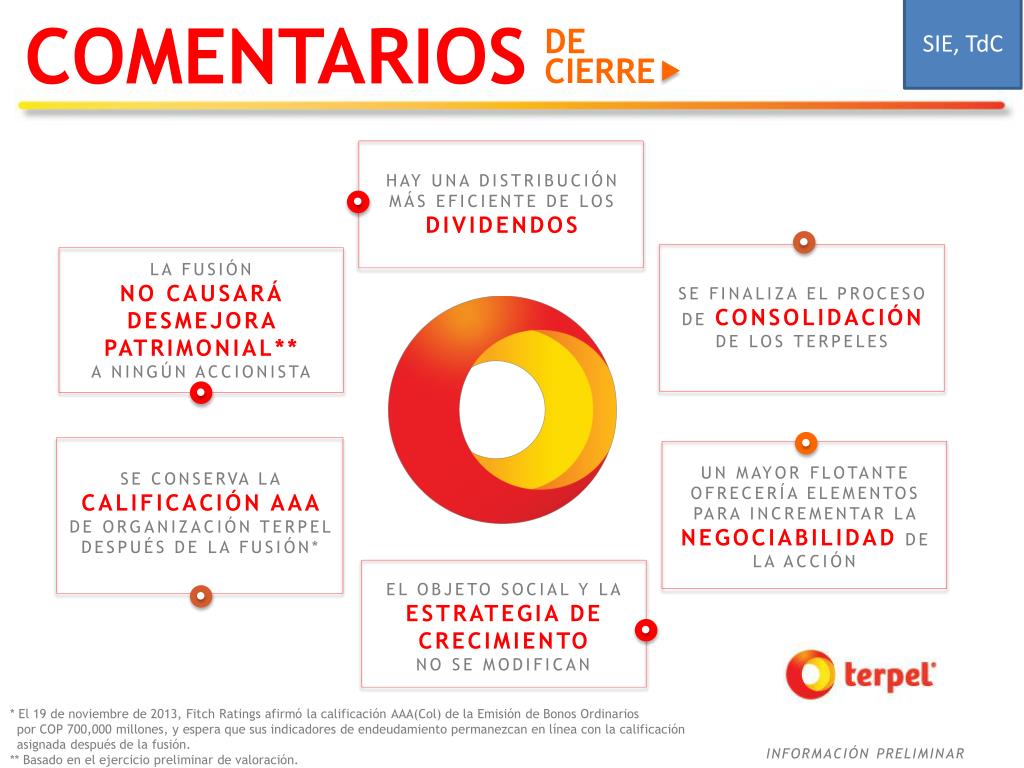 COMENTARIOS DE CIERRE

SIE, TdC

HAY UNA DISTRIBUCIÓN MÁS EFICIENTE DE LOS DIVIDENDOS

LA FUSIÓN NO CAUSARÁ DESMEJORA PATRIMONIAL** A NINGÚN ACCIONISTA

SE FINALIZA EL PROCESO DE CONSOLIDACIÓN DE LOS TERPELES

SE CONSERVA LA CALIFICACIÓN AAA DE ORGANIZACIÓN TERPEL DESPUÉS DE LA FUSIÓN*

UN MAYOR FLOTANTE OFRECERÍA ELEMENTOS PARA INCREMENTAR LA NEGOCIABILIDAD DE LA ACCIÓN

EL OBJETO SOCIAL Y LA ESTRATEGIA DE CRECIMIENTO NO SE MODIFICAN

terpel

* El 19 de noviembre de 2013, Fitch Ratings afirmó la calificación AAA(Col) de la Emisión de Bonos Ordinarios por COP 700,000 millones, y espera que sus indicadores de endeudamiento permanezcan en línea con la calificación asignada después de la fusión.
** Basado en el ejercicio preliminar de valoración.

INFORMACIÓN PRELIMINAR